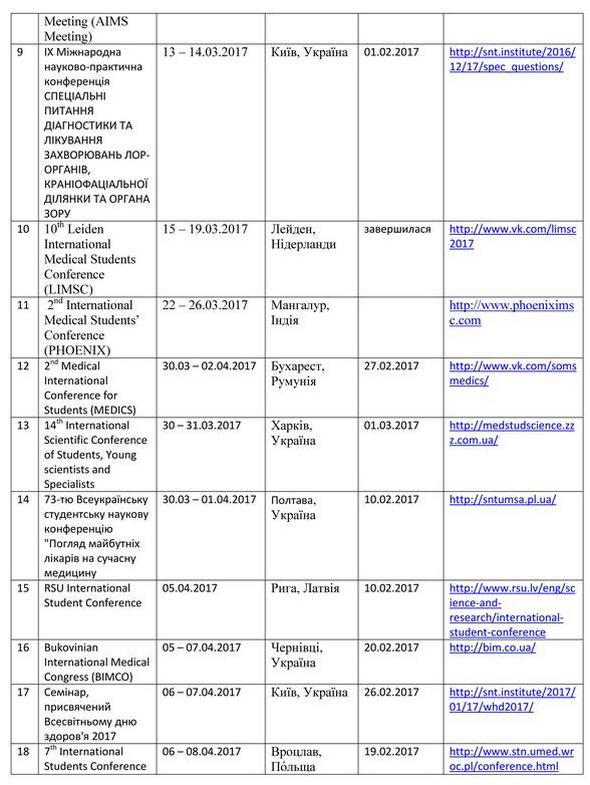 |  | Meeting (AIMS Meeting) |  |  |  |  |
|---|---|---|---|---|---|
| 9 | IX Міжнародна науково-практична конференція СПЕЦІАЛЬНІ ПИТАННЯ ДІАГНОСТИКИ ТА ЛІКУВАННЯ ЗАХВОРЮВАНЬ ЛОР-ОРГАНІВ, КРАНІОФАЦІАЛЬНОЇ ДІЛЯНКИ ТА ОРГАНА ЗОРУ | 13 – 14.03.2017 | Київ, Україна | 01.02.2017 | http://snt.institute/2016/12/17/spec_questions/ |
| 10 | $10^{th}$ Leiden International Medical Students Conference (LIMSC) | 15 – 19.03.2017 | Лейден, Нідерланди | завершилася | http://www.vk.com/limsc2017 |
| 11 | $2^{nd}$ International Medical Students' Conference (PHOENIX) | 22 – 26.03.2017 | Мангалур, Індія |  | http://www.phoeniximsc.com |
| 12 | $2^{nd}$ Medical International Conference for Students (MEDICS) | 30.03 – 02.04.2017 | Бухарест, Румунія | 27.02.2017 | http://www.vk.com/somsmedics/ |
| 13 | $14^{th}$ International Scientific Conference of Students, Young scientists and Specialists | 30 – 31.03.2017 | Харків, Україна | 01.03.2017 | http://medstudscience.zzz.com.ua/ |
| 14 | 73-тю Всеукраїнську студентську наукову конференцію "Погляд майбутніх лікарів на сучасну медицину | 30.03 – 01.04.2017 | Полтава, Україна | 10.02.2017 | http://sntumsa.pl.ua/ |
| 15 | RSU International Student Conference | 05.04.2017 | Рига, Латвія | 10.02.2017 | http://www.rsu.lv/eng/science-and-research/international-student-conference |
| 16 | Bukovinian International Medical Congress (BIMCO) | 05 – 07.04.2017 | Чернівці, Україна | 20.02.2017 | http://bim.co.ua/ |
| 17 | Семінар, присвячений Всесвітньому дню здоров'я 2017 | 06 – 07.04.2017 | Київ, Україна | 26.02.2017 | http://snt.institute/2017/01/17/whd2017/ |
| 18 | $7^{th}$ International Students Conference | 06 – 08.04.2017 | Вроцлав, Польща | 19.02.2017 | http://www.stn.umed.wroc.pl/conference.html |